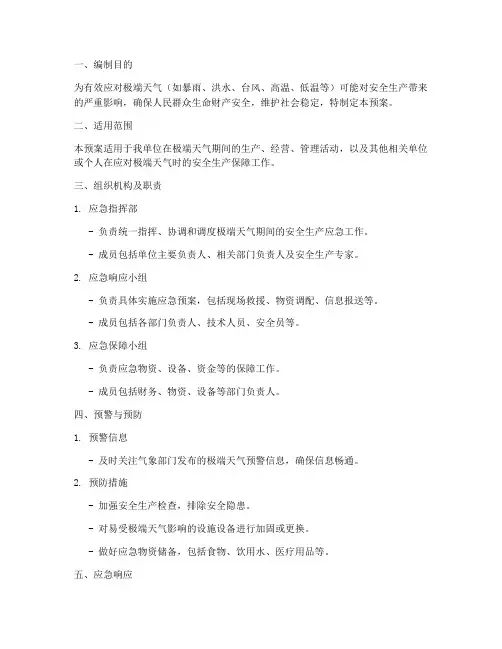 一、编制目的

为有效应对极端天气（如暴雨、洪水、台风、高温、低温等）可能对安全生产带来的严重影响，确保人民群众生命财产安全，维护社会稳定，特制定本预案。

二、适用范围

本预案适用于我单位在极端天气期间的生产、经营、管理活动，以及其他相关单位或个人在应对极端天气时的安全生产保障工作。

三、组织机构及职责

1. 应急指挥部

- 负责统一指挥、协调和调度极端天气期间的安全生产应急工作。

- 成员包括单位主要负责人、相关部门负责人及安全生产专家。

2. 应急响应小组

- 负责具体实施应急预案，包括现场救援、物资调配、信息报送等。

- 成员包括各部门负责人、技术人员、安全员等。

3. 应急保障小组

- 负责应急物资、设备、资金等的保障工作。

- 成员包括财务、物资、设备等部门负责人。

四、预警与预防

1. 预警信息

- 及时关注气象部门发布的极端天气预警信息，确保信息畅通。

2. 预防措施

- 加强安全生产检查，排除安全隐患。

- 对易受极端天气影响的设施设备进行加固或更换。

- 做好应急物资储备，包括食物、饮用水、医疗用品等。

五、应急响应